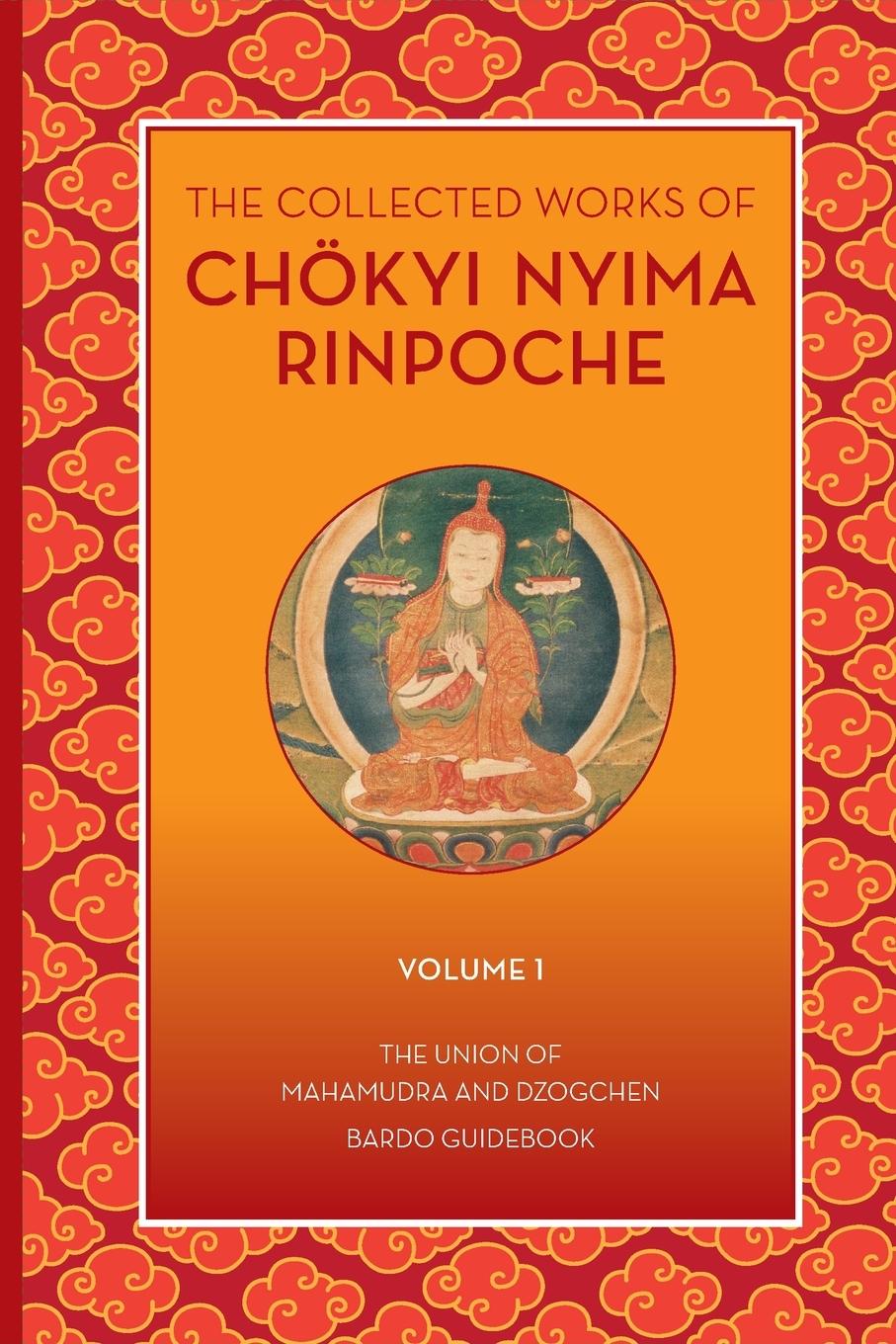 THE COLLECTED WORKS OF
CHÖKYI NYIMA RINPOCHE

VOLUME 1

THE UNION OF MAHAMUDRA AND DZOGCHEN

BARDO GUIDEBOOK